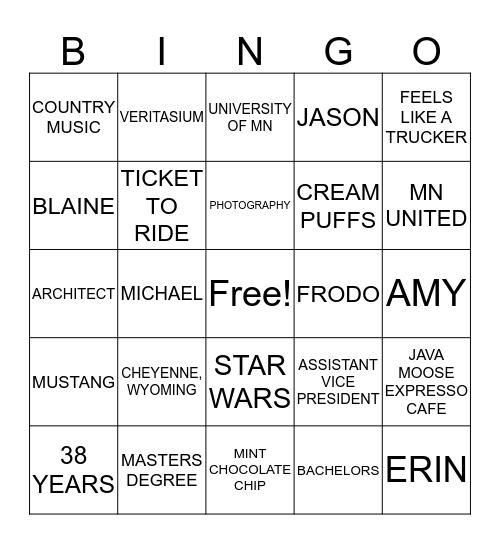 | B | I | N | G | O |
|---|---|---|---|---|
| COUNTRY MUSIC | VERITASIUM | UNIVERSITY OF MN | JASON | FEELS LIKE A TRUCKER |
| BLAINE | TICKET TO RIDE | PHOTOGRAPHY | CREAM PUFFS | MN UNITED |
| ARCHITECT | MICHAEL | Free! | FRODO | AMY |
| MUSTANG | CHEYENNE, WYOMING | STAR WARS | ASSISTANT VICE PRESIDENT | JAVA MOOSE EXPRESSO CAFE |
| 38 YEARS | MASTERS DEGREE | MINT CHOCOLATE CHIP | BACHELORS | ERIN |